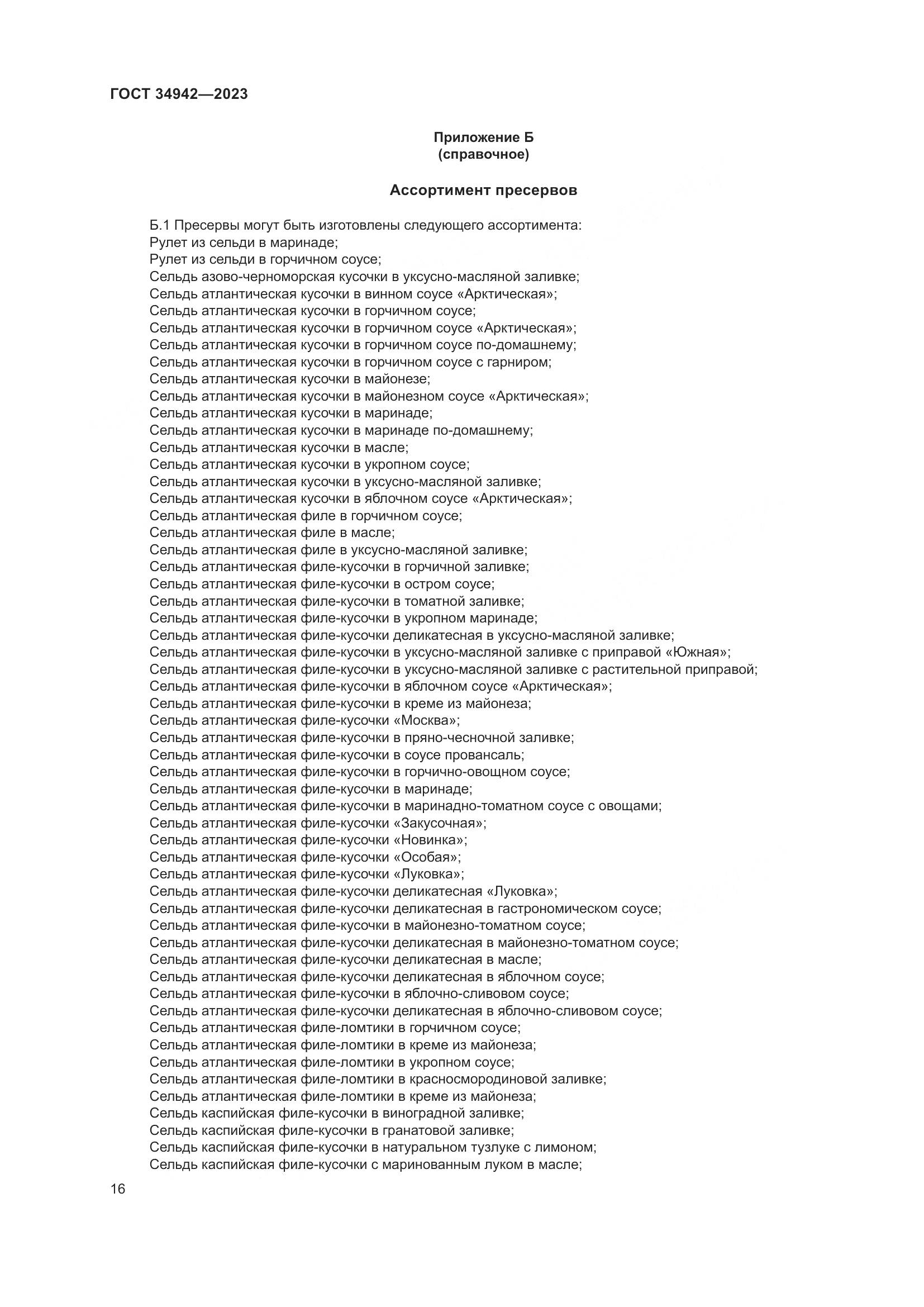 ГОСТ 34942—2023

Приложение Б
(справочное)

Ассортимент пресервов

Б.1 Пресервы могут быть изготовлены следующего ассортимента:
Рулет из сельди в маринаде;
Рулет из сельди в горчичном соусе;
Сельдь азово-черноморская кусочки в уксусно-масляной заливке;
Сельдь атлантическая кусочки в винном соусе «Арктическая»;
Сельдь атлантическая кусочки в горчичном соусе;
Сельдь атлантическая кусочки в горчичном соусе «Арктическая»;
Сельдь атлантическая кусочки в горчичном соусе по-домашнему;
Сельдь атлантическая кусочки в горчичном соусе с гарниром;
Сельдь атлантическая кусочки в майонезе;
Сельдь атлантическая кусочки в майонезном соусе «Арктическая»;
Сельдь атлантическая кусочки в маринаде;
Сельдь атлантическая кусочки в маринаде по-домашнему;
Сельдь атлантическая кусочки в масле;
Сельдь атлантическая кусочки в укропном соусе;
Сельдь атлантическая кусочки в уксусно-масляной заливке;
Сельдь атлантическая кусочки в яблочном соусе «Арктическая»;
Сельдь атлантическая филе в горчичном соусе;
Сельдь атлантическая филе в масле;
Сельдь атлантическая филе в уксусно-масляной заливке;
Сельдь атлантическая филе-кусочки в горчичной заливке;
Сельдь атлантическая филе-кусочки в остром соусе;
Сельдь атлантическая филе-кусочки в томатной заливке;
Сельдь атлантическая филе-кусочки в укропном маринаде;
Сельдь атлантическая филе-кусочки деликатесная в уксусно-масляной заливке;
Сельдь атлантическая филе-кусочки в уксусно-масляной заливке с приправой «Южная»;
Сельдь атлантическая филе-кусочки в уксусно-масляной заливке с растительной приправой;
Сельдь атлантическая филе-кусочки в яблочном соусе «Арктическая»;
Сельдь атлантическая филе-кусочки в креме из майонеза;
Сельдь атлантическая филе-кусочки «Москва»;
Сельдь атлантическая филе-кусочки в пряно-чесночной заливке;
Сельдь атлантическая филе-кусочки в соусе провансаль;
Сельдь атлантическая филе-кусочки в горчично-овощном соусе;
Сельдь атлантическая филе-кусочки в маринаде;
Сельдь атлантическая филе-кусочки в маринадно-томатном соусе с овощами;
Сельдь атлантическая филе-кусочки «Закусочная»;
Сельдь атлантическая филе-кусочки «Новинка»;
Сельдь атлантическая филе-кусочки «Особая»;
Сельдь атлантическая филе-кусочки «Луковка»;
Сельдь атлантическая филе-кусочки деликатесная «Луковка»;
Сельдь атлантическая филе-кусочки деликатесная в гастрономическом соусе;
Сельдь атлантическая филе-кусочки в майонезно-томатном соусе;
Сельдь атлантическая филе-кусочки деликатесная в майонезно-томатном соусе;
Сельдь атлантическая филе-кусочки деликатесная в масле;
Сельдь атлантическая филе-кусочки деликатесная в яблочном соусе;
Сельдь атлантическая филе-кусочки в яблочно-сливовом соусе;
Сельдь атлантическая филе-кусочки деликатесная в яблочно-сливовом соусе;
Сельдь атлантическая филе-ломтики в горчичном соусе;
Сельдь атлантическая филе-ломтики в креме из майонеза;
Сельдь атлантическая филе-ломтики в укропном соусе;
Сельдь атлантическая филе-ломтики в красносмородиновой заливке;
Сельдь атлантическая филе-ломтики в креме из майонеза;
Сельдь каспийская филе-кусочки в виноградной заливке;
Сельдь каспийская филе-кусочки в гранатовой заливке;
Сельдь каспийская филе-кусочки в натуральном тузлуке с лимоном;
Сельдь каспийская филе-кусочки с маринованным луком в масле;

16